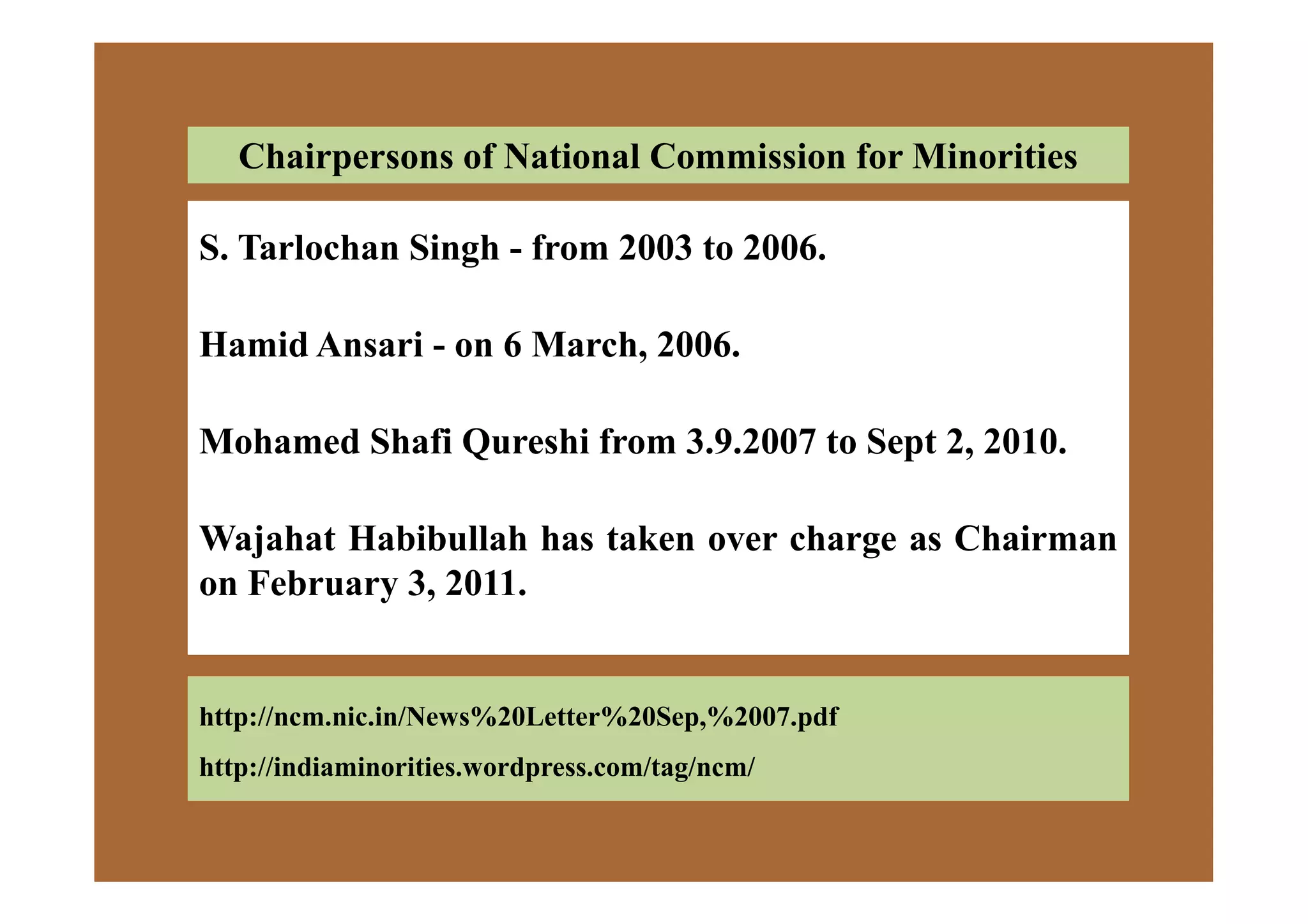 Chairpersons of National Commission for Minorities

S. Tarlochan Singh - from 2003 to 2006.

Hamid Ansari - on 6 March, 2006.

Mohamed Shafi Qureshi from 3.9.2007 to Sept 2, 2010.

Wajahat Habibullah has taken over charge as Chairman on February 3, 2011.

http://ncm.nic.in/News%20Letter%20Sep,%2007.pdf

http://indiaminorities.wordpress.com/tag/ncm/